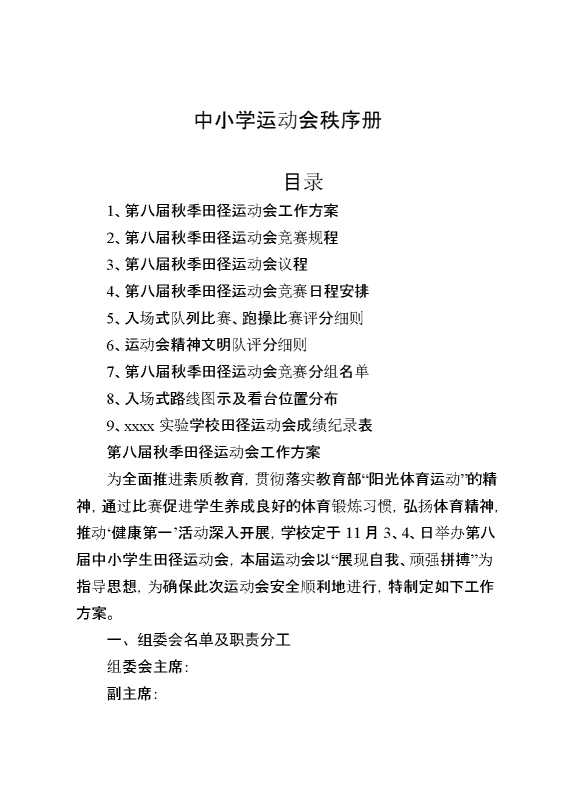 中小学运动会秩序册

目录

1、第八届秋季田径运动会工作方案

2、第八届秋季田径运动会竞赛规程

3、第八届秋季田径运动会议程

4、第八届秋季田径运动会竞赛日程安排

5、入场式队列比赛、跑操比赛评分细则

6、运动会精神文明队评分细则

7、第八届秋季田径运动会竞赛分组名单

8、入场式路线图示及看台位置分布

9、xxxx 实验学校田径运动会成绩纪录表

第八届秋季田径运动会工作方案

为全面推进素质教育，贯彻落实教育部“阳光体育运动”的精神，通过比赛促进学生养成良好的体育锻炼习惯，弘扬体育精神，推动‘健康第一’活动深入开展，学校定于 11 月 3、4、日举办第八届中小学生田径运动会，本届运动会以“展现自我、顽强拼搏”为指导思想，为确保此次运动会安全顺利地进行，特制定如下工作方案。

一、组委会名单及职责分工

组委会主席：

副主席：